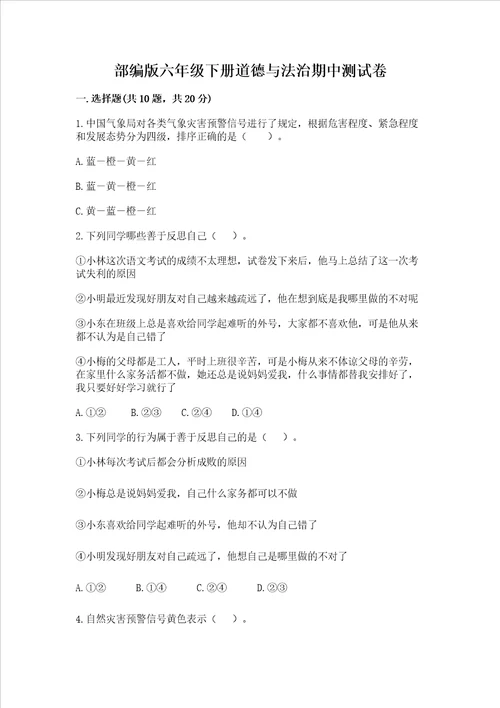 部编版六年级下册道德与法治期中测试卷

一. 选择题(共 10 题，共 20 分)

1. 中国气象局对各类气象灾害预警信号进行了规定，根据危害程度、紧急程度和发展态势分为四级，排序正确的是（　　）。

A. 蓝－橙－黄－红

B. 蓝－黄－橙－红

C. 黄－蓝－橙－红

2. 下列同学哪些善于反思自己（　）。

①小林这次语文考试的成绩不太理想，试卷发下来后，他马上总结了这一次考试失利的原因

②小明最近发现好朋友对自己越来越疏远了，他在想到底是我哪里做的不对呢

③小东在班级上总是喜欢给同学起难听的外号，大家都不喜欢他，可是他从来都不认为是自己错了

④小梅的父母都是工人，平时上班很辛苦，可是小梅从来不体谅父母的辛劳，在家里什么家务活都不做，她还总是说妈妈爱我，什么事情都替我安排好了，我只要好好学习就行了

A. ①②　　B. ②③　　C. ②④　　D. ①④

3. 下列同学的行为属于善于反思自己的是（　）。

①小林每次考试后都会分析成败的原因

②小梅总是说妈妈爱我，自己什么家务都可以不做

③小东喜欢给同学起难听的外号，他却不认为自己错了

④小明发现好朋友对自己疏远了，他想自己是哪里做的不对了

A. ①②　　B. ①④　　C. ②④　　D. ②③

4. 自然灾害预警信号黄色表示（　）。